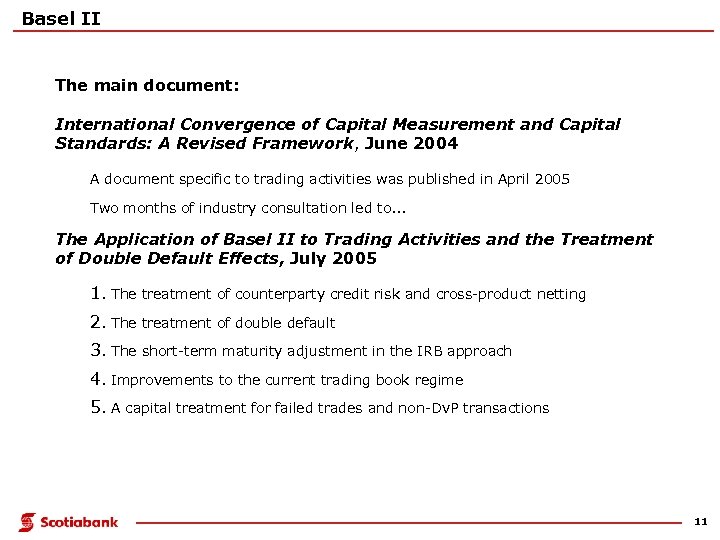 Basel II

The main document:

International Convergence of Capital Measurement and Capital Standards: A Revised Framework, June 2004

A document specific to trading activities was published in April 2005

Two months of industry consultation led to...

The Application of Basel II to Trading Activities and the Treatment of Double Default Effects, July 2005

1. The treatment of counterparty credit risk and cross-product netting

2. The treatment of double default

3. The short-term maturity adjustment in the IRB approach

4. Improvements to the current trading book regime

5. A capital treatment for failed trades and non-DvP transactions

Scotiabank

11